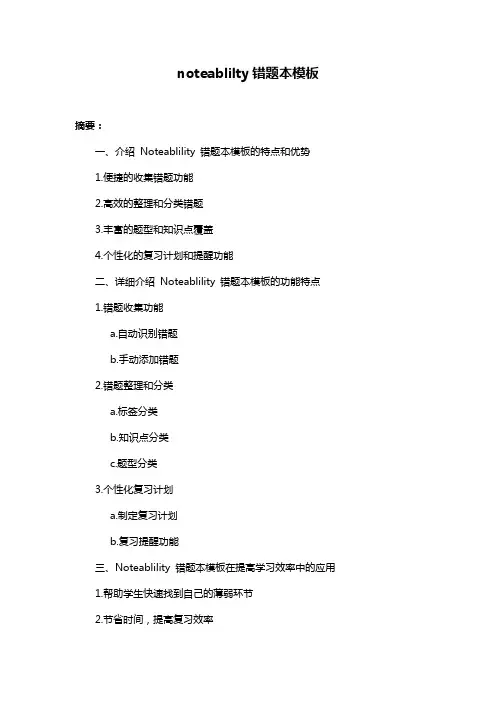 noteablilty 错题本模板

摘要：

一、介绍 Noteablility 错题本模板的特点和优势

1.便捷的收集错题功能

2.高效的整理和分类错题

3.丰富的题型和知识点覆盖

4.个性化的复习计划和提醒功能

二、详细介绍 Noteablility 错题本模板的功能特点

1.错题收集功能

a.自动识别错题

b.手动添加错题

2.错题整理和分类

a.标签分类

b.知识点分类

c.题型分类

3.个性化复习计划

a.制定复习计划

b.复习提醒功能

三、Noteablility 错题本模板在提高学习效率中的应用

1.帮助学生快速找到自己的薄弱环节

2.节省时间，提高复习效率